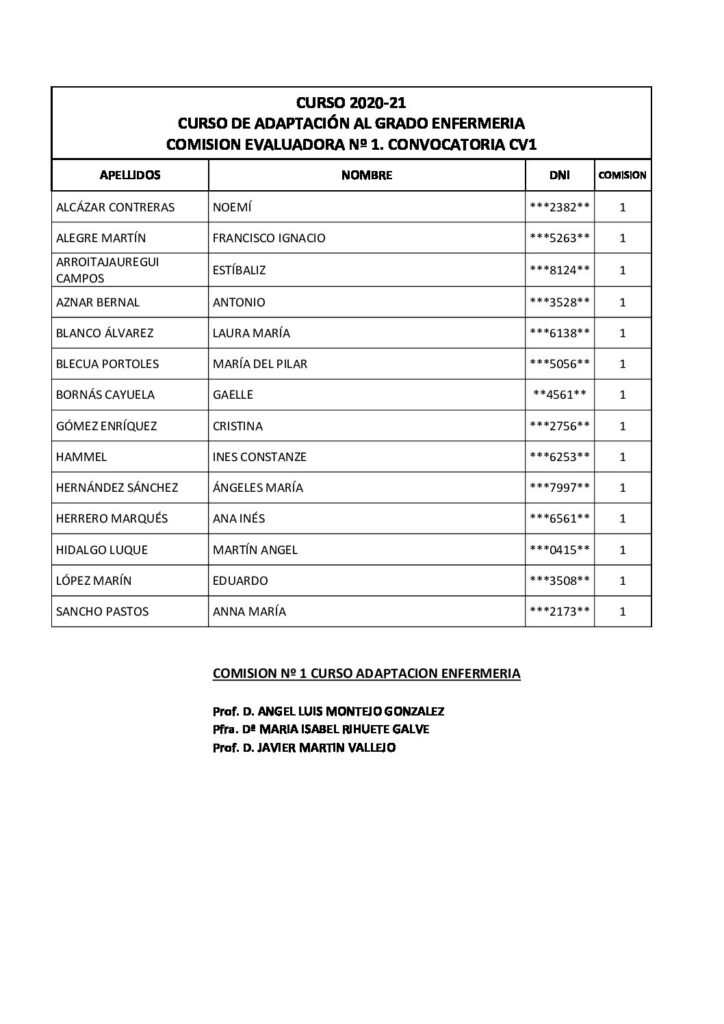 CURSO 2020-21
CURSO DE ADAPTACIÓN AL GRADO ENFERMERIA
COMISION EVALUADORA Nº 1. CONVOCATORIA CV1

| APELLIDOS | NOMBRE | DNI | COMISION |
|---|---|---|---|
| ALCÁZAR CONTRERAS | NOEMÍ | \*\*\*2382\*\* | 1 |
| ALEGRE MARTÍN | FRANCISCO IGNACIO | \*\*\*5263\*\* | 1 |
| ARROITAJAUREGUI CAMPOS | ESTÍBALIZ | \*\*\*8124\*\* | 1 |
| AZNAR BERNAL | ANTONIO | \*\*\*3528\*\* | 1 |
| BLANCO ÁLVAREZ | LAURA MARÍA | \*\*\*6138\*\* | 1 |
| BLECUA PORTOLES | MARÍA DEL PILAR | \*\*\*5056\*\* | 1 |
| BORNÁS CAYUELA | GAELLE | \*\*4561\*\* | 1 |
| GÓMEZ ENRÍQUEZ | CRISTINA | \*\*\*2756\*\* | 1 |
| HAMMEL | INES CONSTANZE | \*\*\*6253\*\* | 1 |
| HERNÁNDEZ SÁNCHEZ | ÁNGELES MARÍA | \*\*\*7997\*\* | 1 |
| HERRERO MARQUÉS | ANA INÉS | \*\*\*6561\*\* | 1 |
| HIDALGO LUQUE | MARTÍN ANGEL | \*\*\*0415\*\* | 1 |
| LÓPEZ MARÍN | EDUARDO | \*\*\*3508\*\* | 1 |
| SANCHO PASTOS | ANNA MARÍA | \*\*\*2173\*\* | 1 |

COMISION Nº 1 CURSO ADAPTACION ENFERMERIA

Prof. D. ANGEL LUIS MONTEJO GONZALEZ
Pfra. Dª MARIA ISABEL RIHUETE GALVE
Prof. D. JAVIER MARTIN VALLEJO